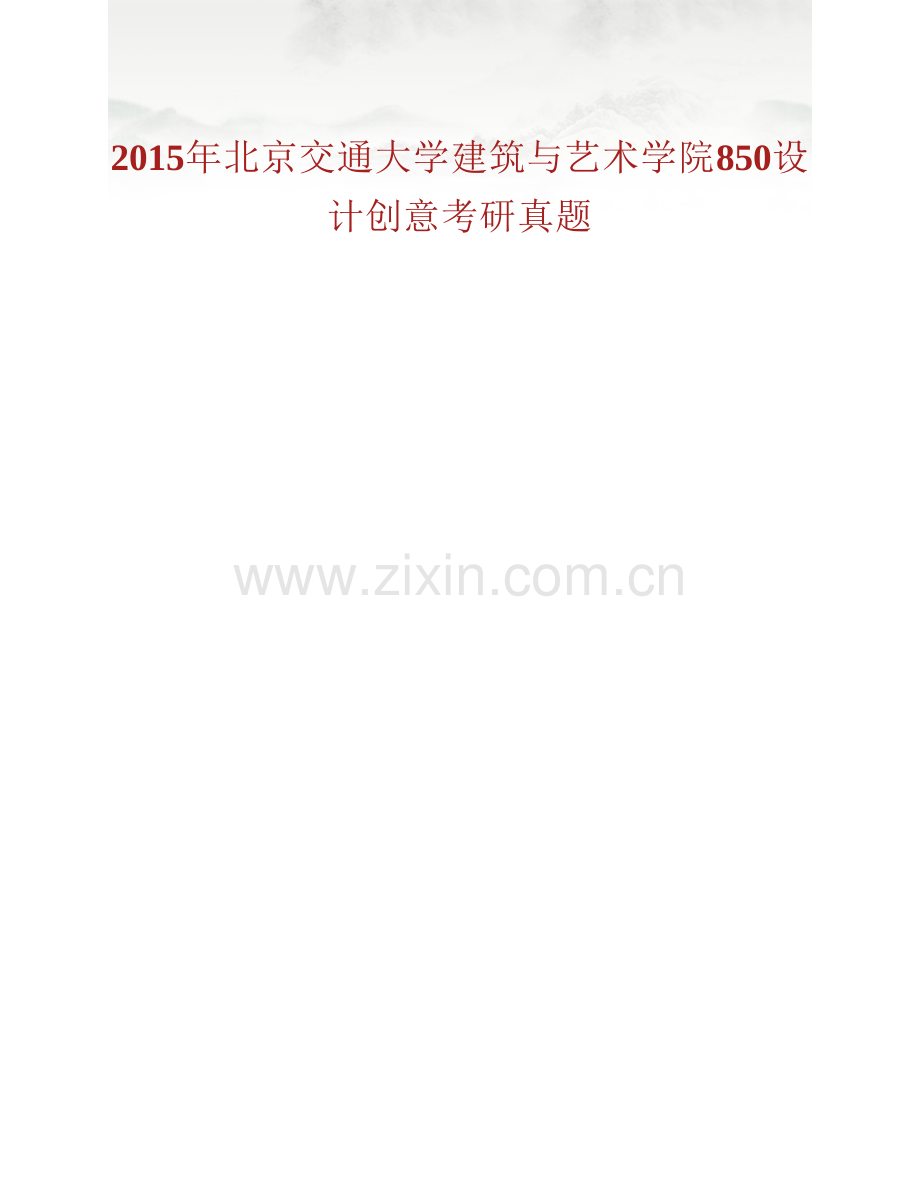 2015年北京交通大学建筑与艺术学院850设计创意考研真题

www.zixin.com.cn